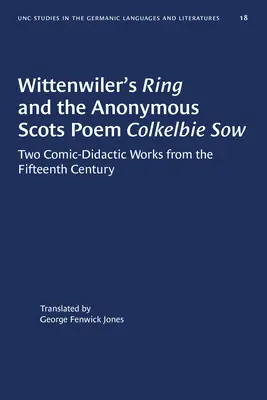 UNC STUDIES IN THE GERMANIC LANGUAGES AND LITERATURES 18

Wittenwiler's Ring and the Anonymous Scots Poem Colkelbie Sow

Two Comic-Didactic Works from the Fifteenth Century

Translated by
George Fenwick Jones